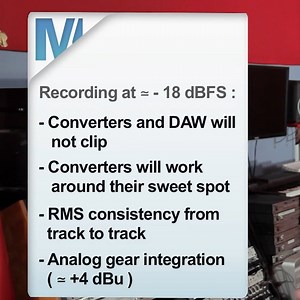 M

Recording at ≃ - 18 dBFS :

- Converters and DAW will not clip

- Converters will work around their sweet spot

- RMS consistency from track to track

- Analog gear integration ( ≃ +4 dBu )